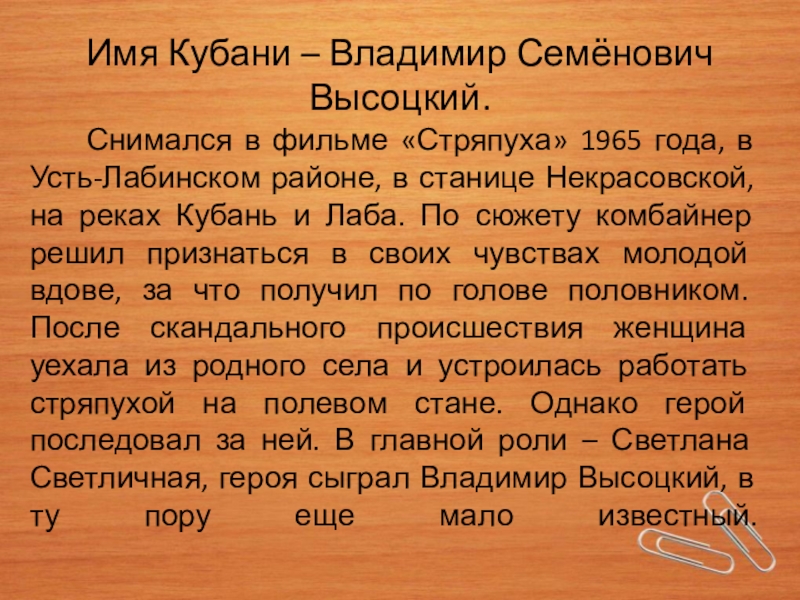 Имя Кубани – Владимир Семёнович Высоцкий.

Снимался в фильме «Стряпуха» 1965 года, в Усть-Лабинском районе, в станице Некрасовской, на реках Кубань и Лаба. По сюжету комбайнер решил признаться в своих чувствах молодой вдове, за что получил по голове половником. После скандального происшествия женщина уехала из родного села и устроилась работать стряпухой на полевом стане. Однако герой последовал за ней. В главной роли – Светлана Светличная, героя сыграл Владимир Высоцкий, в ту пору еще мало известный.